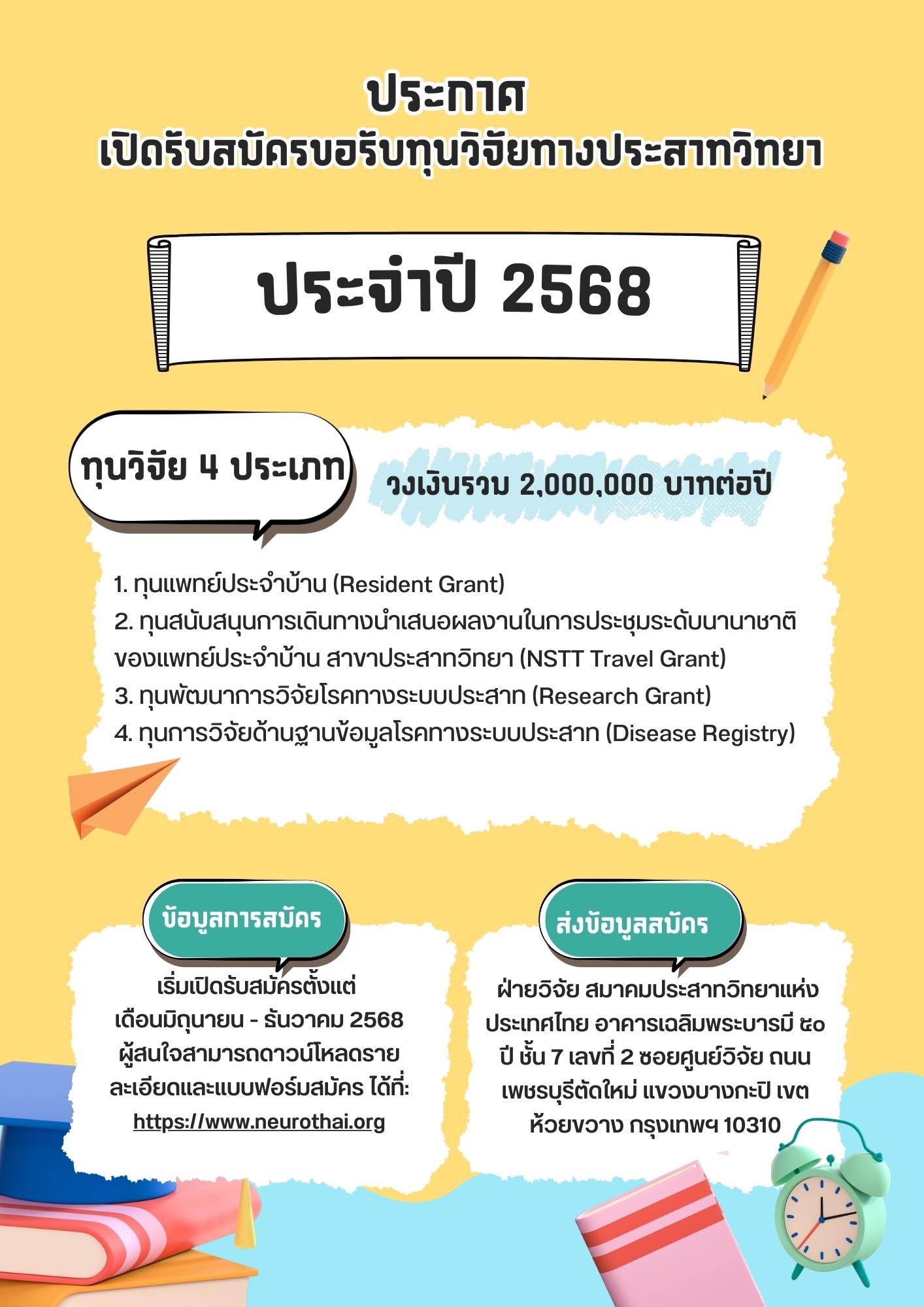 ประกาศ
เปิดรับสมัครขอรับทุนวิจัยทางประสาทวิทยา

ประจำปี 2568

ทุนวิจัย 4 ประเภท

วงเงินรวม 2,000,000 บาทต่อปี

1. ทุนแพทย์ประจำบ้าน (Resident Grant)
2. ทุนสนับสนุนการเดินทางนำเสนอผลงานในการประชุมระดับนานาชาติของแพทย์ประจำบ้าน สาขาประสาทวิทยา (NSTT Travel Grant)
3. ทุนพัฒนาการวิจัยโรคทางระบบประสาท (Research Grant)
4. ทุนการวิจัยด้านฐานข้อมูลโรคทางระบบประสาท (Disease Registry)

ข้อมูลการสมัคร

เริ่มเปิดรับสมัครตั้งแต่ เดือนมิถุนายน - ธันวาคม 2568 ผู้สนใจสามารถดาวน์โหลดรายละเอียดและแบบฟอร์มสมัคร ได้ที่: https://www.neurothai.org

ส่งข้อมูลสมัคร

ฝ่ายวิจัย สมาคมประสาทวิทยาแห่งประเทศไทย อาคารเฉลิมพระบารมี ๕๐ ปี ชั้น 7 เลขที่ 2 ซอยศูนย์วิจัย ถนนเพชรบุรีตัดใหม่ แขวงบางกะปิ เขตห้วยขวาง กรุงเทพฯ 10310